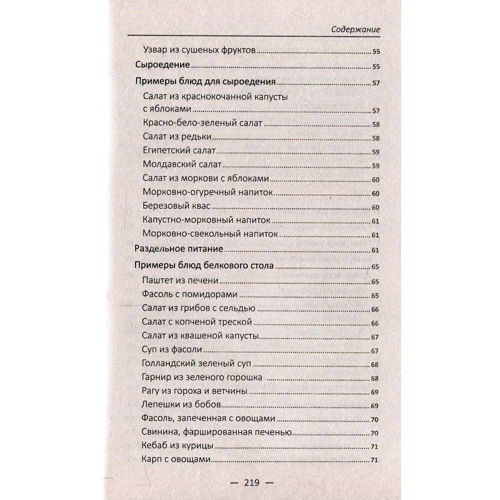 Содержание

Узвар из сушеных фруктов 55
Сыроедение 55
Примеры блюд для сыроедения 57
Салат из краснокочанной капусты с яблоками 57
Красно-бело-зеленый салат 58
Салат из редьки 58
Египетский салат 59
Молдавский салат 59
Салат из моркови с яблоками 60
Морковно-огуречный напиток 60
Березовый квас 60
Капустно-морковный напиток 61
Морковно-свекольный напиток 61
Раздельное питание 61
Примеры блюд белкового стола 65
Паштет из печени 65
Фасоль с помидорами 65
Салат из грибов с сельдью 66
Салат с копченой треской 66
Салат из квашеной капусты 67
Суп из фасоли 67
Голландский зеленый суп 68
Гарнир из зеленого горошка 68
Рагу из гороха и ветчины 69
Лепешки из бобов 69
Фасоль, запеченная с овощами 70
Свинина, фаршированная печенью 70
Кебаб из курицы 71
Карп с овощами 71

— 219 —